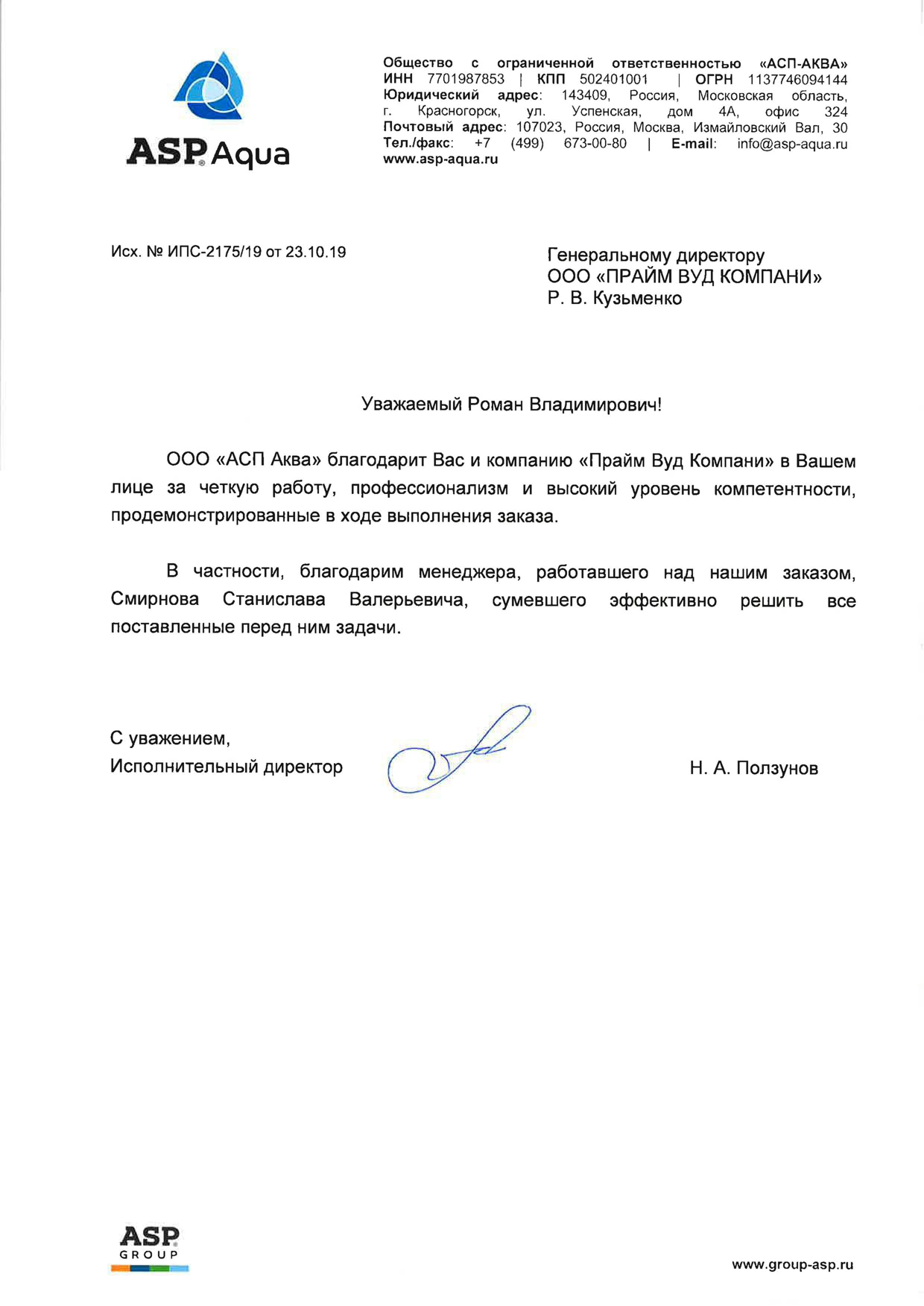 ASP Aqua

Общество с ограниченной ответственностью «АСП-АКВА»
ИНН 7701987853 | КПП 502401001 | ОГРН 1137746094144
Юридический адрес: 143409, Россия, Московская область, г. Красногорск, ул. Успенская, дом 4А, офис 324
Почтовый адрес: 107023, Россия, Москва, Измайловский Вал, 30
Тел./факс: +7 (499) 673-00-80 | E-mail: info@asp-aqua.ru
www.asp-aqua.ru

Исх. № ИПС-2175/19 от 23.10.19

Генеральному директору
ООО «ПРАЙМ ВУД КОМПАНИ»
Р. В. Кузьменко

Уважаемый Роман Владимирович!

ООО «АСП Аква» благодарит Вас и компанию «Прайм Вуд Компани» в Вашем лице за четкую работу, профессионализм и высокий уровень компетентности, продемонстрированные в ходе выполнения заказа.

В частности, благодарим менеджера, работавшего над нашим заказом, Смирнова Станислава Валерьевича, сумевшего эффективно решить все поставленные перед ним задачи.

С уважением,
Исполнительный директор

Н. А. Ползунов

ASP GROUP

www.group-asp.ru